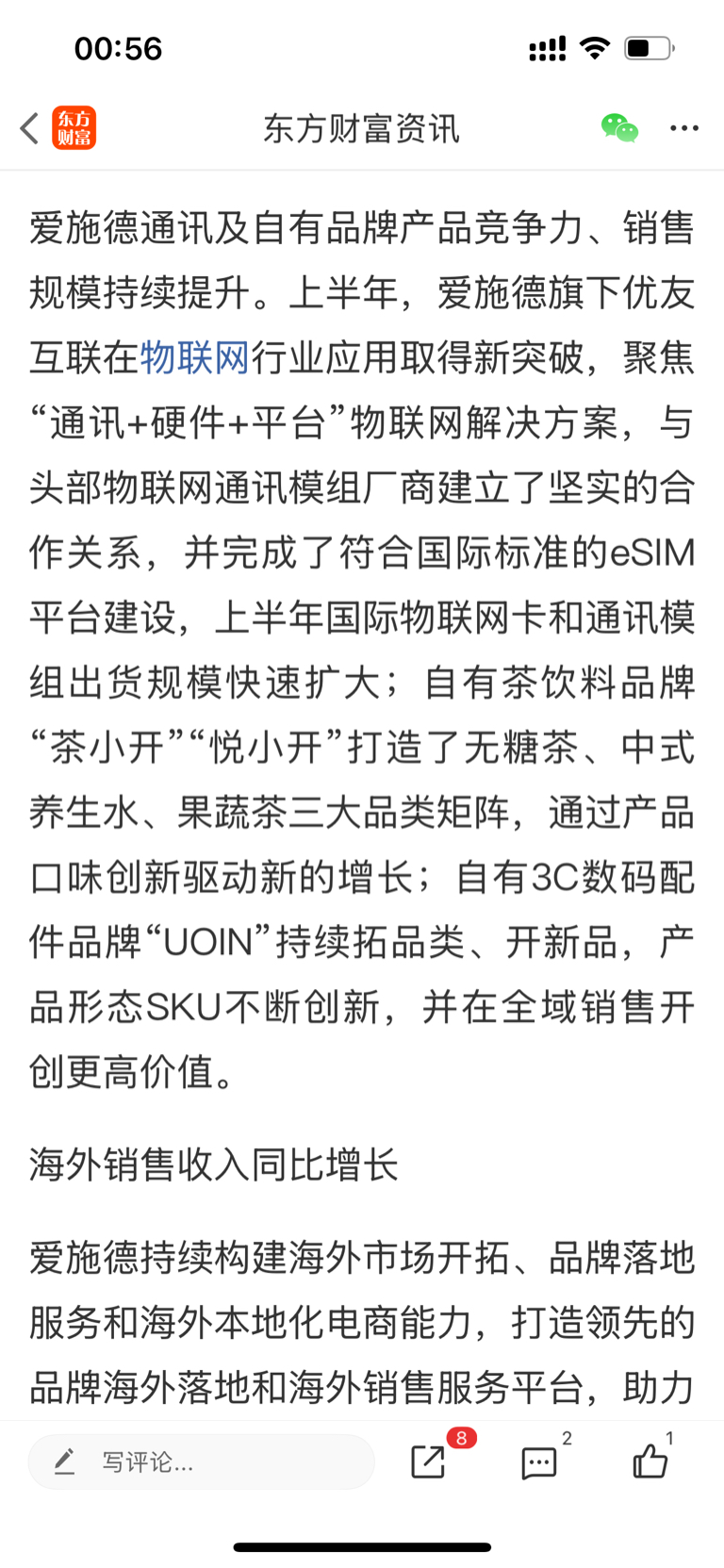 00:56

东方财富 东方财富资讯

爱施德通讯及自有品牌产品竞争力、销售规模持续提升。上半年，爱施德旗下优友互联在物联网行业应用取得新突破，聚焦“通讯+硬件+平台”物联网解决方案，与头部物联网通讯模组厂商建立了坚实的合作关系，并完成了符合国际标准的eSIM平台建设，上半年国际物联网卡和通讯模组出货规模快速扩大；自有茶饮料品牌“茶小开”“悦小开”打造了无糖茶、中式养生水、果蔬茶三大品类矩阵，通过产品口味创新驱动新的增长；自有3C数码配件品牌“UOIN”持续拓品类、开新品，产品形态SKU不断创新，并在全域销售开创更高价值。

海外销售收入同比增长

爱施德持续构建海外市场开拓、品牌落地服务和海外本地化电商能力，打造领先的品牌海外落地和海外销售服务平台，助力

写评论...
8
2
1